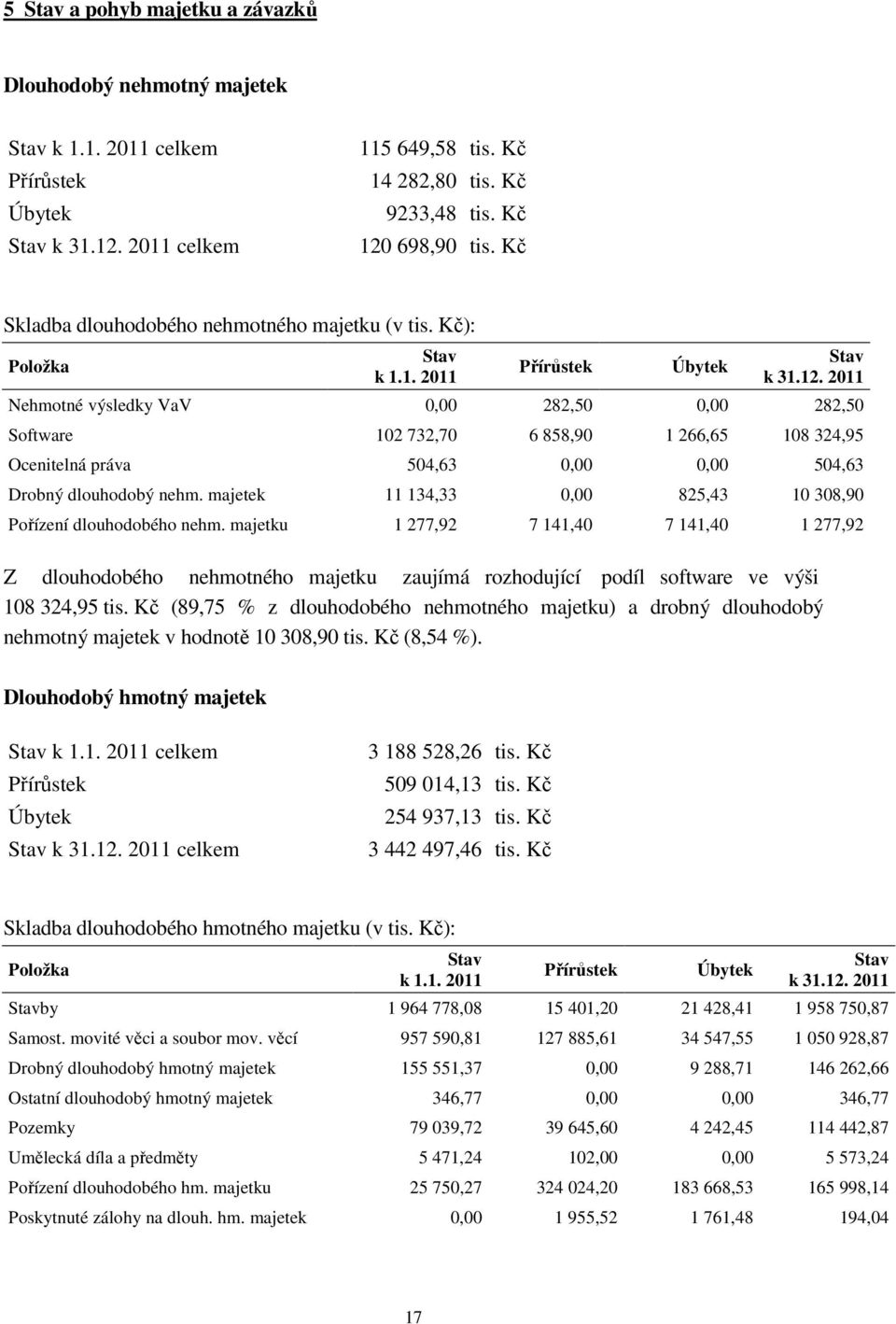 5 Stav a pohyb majetku a závazků

Dlouhodobý nehmotný majetek

| | | |
|---|---|---|
| Stav k 1.1. 2011 celkem | 115 649,58 | tis. Kč |
| Přírůstek | 14 282,80 | tis. Kč |
| Úbytek | 9233,48 | tis. Kč |
| Stav k 31.12. 2011 celkem | 120 698,90 | tis. Kč |

Skladba dlouhodobého nehmotného majetku (v tis. Kč):

| Položka | Stav k 1.1. 2011 | Přírůstek | Úbytek | Stav k 31.12. 2011 |
|---|---|---|---|---|
| Nehmotné výsledky VaV | 0,00 | 282,50 | 0,00 | 282,50 |
| Software | 102 732,70 | 6 858,90 | 1 266,65 | 108 324,95 |
| Ocenitelná práva | 504,63 | 0,00 | 0,00 | 504,63 |
| Drobný dlouhodobý nehm. majetek | 11 134,33 | 0,00 | 825,43 | 10 308,90 |
| Pořízení dlouhodobého nehm. majetku | 1 277,92 | 7 141,40 | 7 141,40 | 1 277,92 |

Z dlouhodobého nehmotného majetku zaujímá rozhodující podíl software ve výši 108 324,95 tis. Kč (89,75 % z dlouhodobého nehmotného majetku) a drobný dlouhodobý nehmotný majetek v hodnotě 10 308,90 tis. Kč (8,54 %).

Dlouhodobý hmotný majetek

| | | |
|---|---|---|
| Stav k 1.1. 2011 celkem | 3 188 528,26 | tis. Kč |
| Přírůstek | 509 014,13 | tis. Kč |
| Úbytek | 254 937,13 | tis. Kč |
| Stav k 31.12. 2011 celkem | 3 442 497,46 | tis. Kč |

Skladba dlouhodobého hmotného majetku (v tis. Kč):

| Položka | Stav k 1.1. 2011 | Přírůstek | Úbytek | Stav k 31.12. 2011 |
|---|---|---|---|---|
| Stavby | 1 964 778,08 | 15 401,20 | 21 428,41 | 1 958 750,87 |
| Samost. movité věci a soubor mov. věcí | 957 590,81 | 127 885,61 | 34 547,55 | 1 050 928,87 |
| Drobný dlouhodobý hmotný majetek | 155 551,37 | 0,00 | 9 288,71 | 146 262,66 |
| Ostatní dlouhodobý hmotný majetek | 346,77 | 0,00 | 0,00 | 346,77 |
| Pozemky | 79 039,72 | 39 645,60 | 4 242,45 | 114 442,87 |
| Umělecká díla a předměty | 5 471,24 | 102,00 | 0,00 | 5 573,24 |
| Pořízení dlouhodobého hm. majetku | 25 750,27 | 324 024,20 | 183 668,53 | 165 998,14 |
| Poskytnuté zálohy na dlouh. hm. majetek | 0,00 | 1 955,52 | 1 761,48 | 194,04 |

17